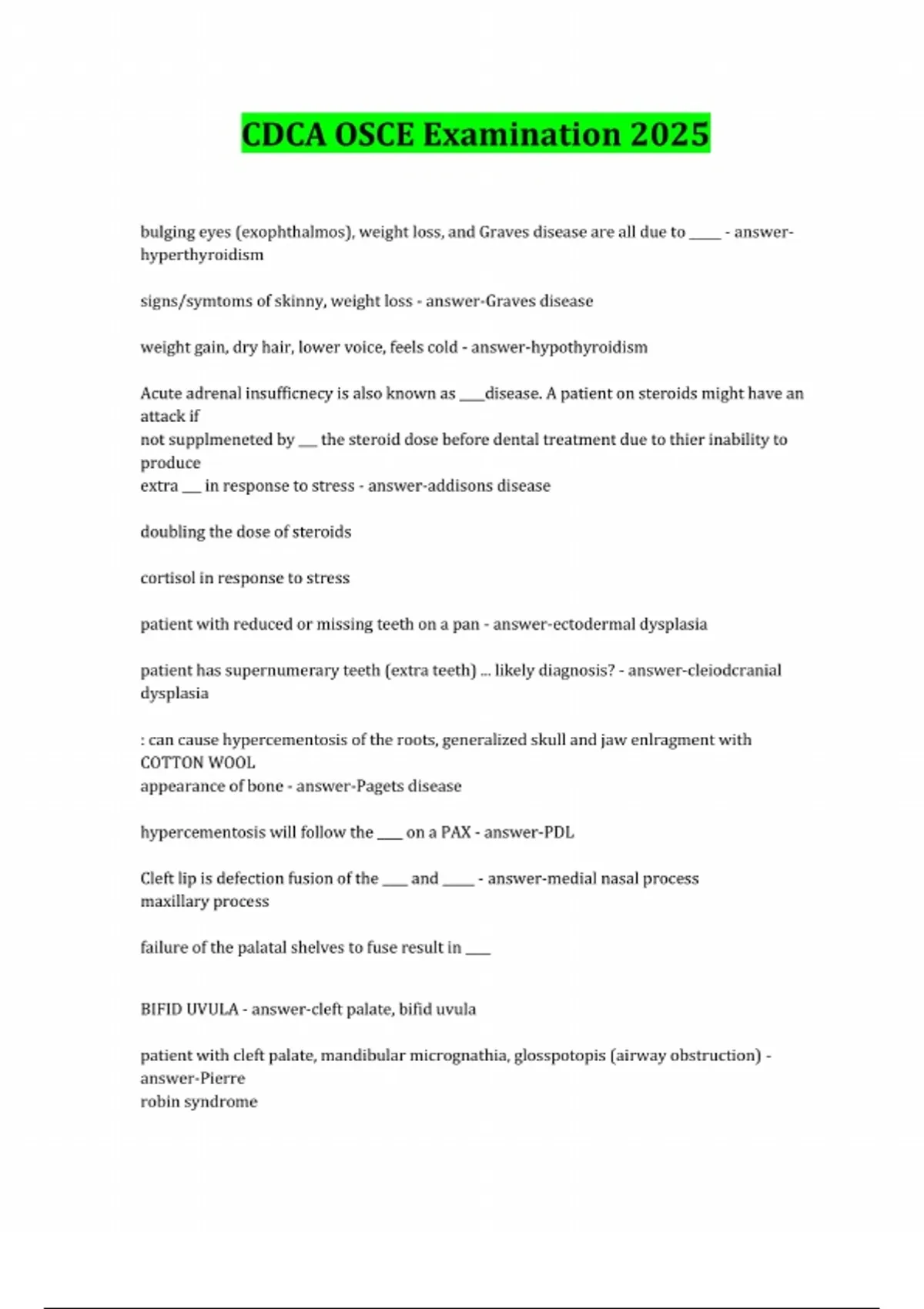 CDCA OSCE Examination 2025

bulging eyes (exophthalmos), weight loss, and Graves disease are all due to _____ - answer-hyperthyroidism

signs/symtoms of skinny, weight loss - answer-Graves disease

weight gain, dry hair, lower voice, feels cold - answer-hypothyroidism

Acute adrenal insufficnecy is also known as ____disease. A patient on steroids might have an attack if
not supplmeneted by ___ the steroid dose before dental treatment due to thier inability to produce
extra ___ in response to stress - answer-addisons disease

doubling the dose of steroids

cortisol in response to stress

patient with reduced or missing teeth on a pan - answer-ectodermal dysplasia

patient has supernumerary teeth (extra teeth) ... likely diagnosis? - answer-cleiodcranial dysplasia

: can cause hypercementosis of the roots, generalized skull and jaw enlragment with COTTON WOOL
appearance of bone - answer-Pagets disease

hypercementosis will follow the ____ on a PAX - answer-PDL

Cleft lip is defection fusion of the ____ and _____ - answer-medial nasal process
maxillary process

failure of the palatal shelves to fuse result in ____

BIFID UVULA - answer-cleft palate, bifid uvula

patient with cleft palate, mandibular micrognathia, glosspotopis (airway obstruction) - answer-Pierre
robin syndrome